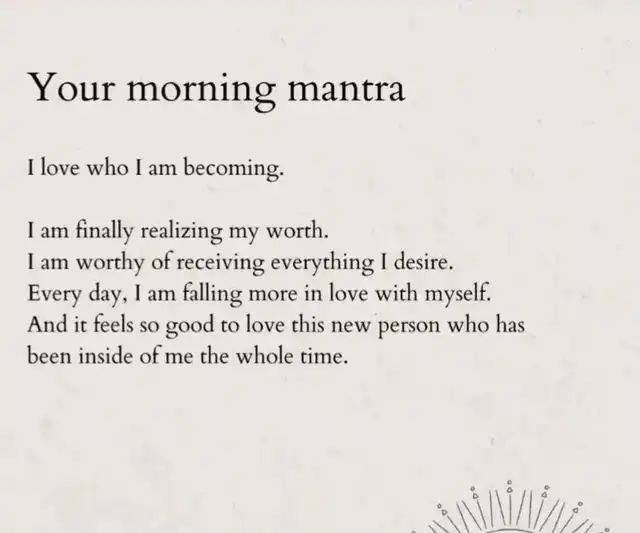 Your morning mantra

I love who I am becoming.

I am finally realizing my worth.
I am worthy of receiving everything I desire.
Every day, I am falling more in love with myself.
And it feels so good to love this new person who has been inside of me the whole time.